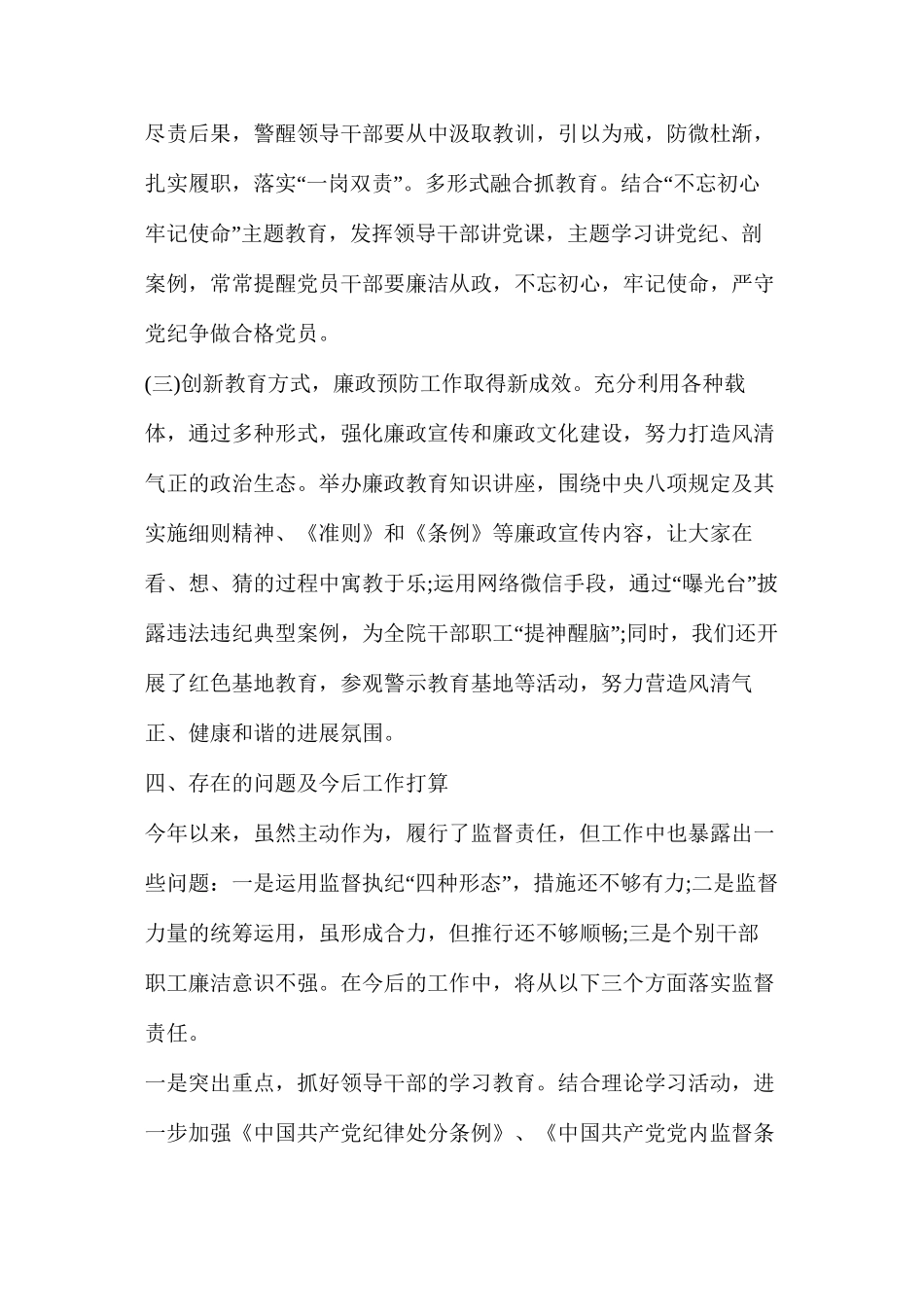 尽责后果，警醒领导干部要从中汲取教训，引以为戒，防微杜渐，扎实履职，落实“一岗双责”。多形式融合抓教育。结合“不忘初心牢记使命”主题教育，发挥领导干部讲党课，主题学习讲党纪、剖案例，常常提醒党员干部要廉洁从政，不忘初心，牢记使命，严守党纪争做合格党员。

(三)创新教育方式，廉政预防工作取得新成效。充分利用各种载体，通过多种形式，强化廉政宣传和廉政文化建设，努力打造风清气正的政治生态。举办廉政教育知识讲座，围绕中央八项规定及其实施细则精神、《准则》和《条例》等廉政宣传内容，让大家在看、想、猜的过程中寓教于乐;运用网络微信手段，通过“曝光台”披露违法违纪典型案例，为全院干部职工“提神醒脑”;同时，我们还开展了红色基地教育，参观警示教育基地等活动，努力营造风清气正、健康和谐的进展氛围。

四、存在的问题及今后工作打算

今年以来，虽然主动作为，履行了监督责任，但工作中也暴露出一些问题：一是运用监督执纪“四种形态”，措施还不够有力;二是监督力量的统筹运用，虽形成合力，但推行还不够顺畅;三是个别干部职工廉洁意识不强。在今后的工作中，将从以下三个方面落实监督责任。

一是突出重点，抓好领导干部的学习教育。结合理论学习活动，进一步加强《中国共产党纪律处分条例》、《中国共产党党内监督条